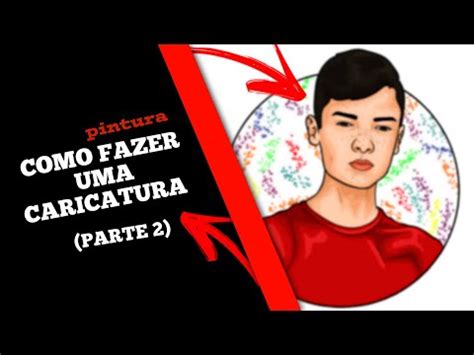 pintura
COMO FAZER UMA CARICATURA
(PARTE 2)